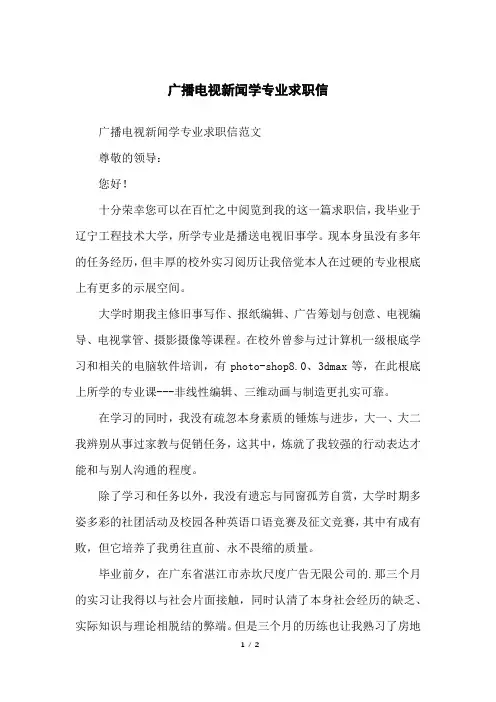 广播电视新闻学专业求职信

广播电视新闻学专业求职信范文

尊敬的领导：

您好！

十分荣幸您可以在百忙之中阅览到我的这一篇求职信，我毕业于辽宁工程技术大学，所学专业是播送电视旧事学。现本身虽没有多年的任务经历，但丰厚的校外实习阅历让我倍觉本人在过硬的专业根底上有更多的示展空间。

大学时期我主修旧事写作、报纸编辑、广告筹划与创意、电视编导、电视掌管、摄影摄像等课程。在校外曾参与过计算机一级根底学习和相关的电脑软件培训，有 photo-shop8.0、3dmax 等，在此根底上所学的专业课---非线性编辑、三维动画与制造更扎实可靠。

在学习的同时，我没有疏忽本身素质的锤炼与进步，大一、大二我辨别从事过家教与促销任务，这其中，炼就了我较强的行动表达才能和与别人沟通的程度。

除了学习和任务以外，我没有遗忘与同窗孤芳自赏，大学时期多姿多彩的社团活动及校园各种英语口语竞赛及征文竞赛，其中有成有败，但它培养了我勇往直前、永不畏缩的质量。

毕业前夕，在广东省湛江市赤坎尺度广告无限公司的.那三个月的实习让我得以与社会片面接触，同时认清了本身社会经历的缺乏、实际知识与理论相脱结的弊端。但是三个月的历练也让我熟习了房地

1 / 2